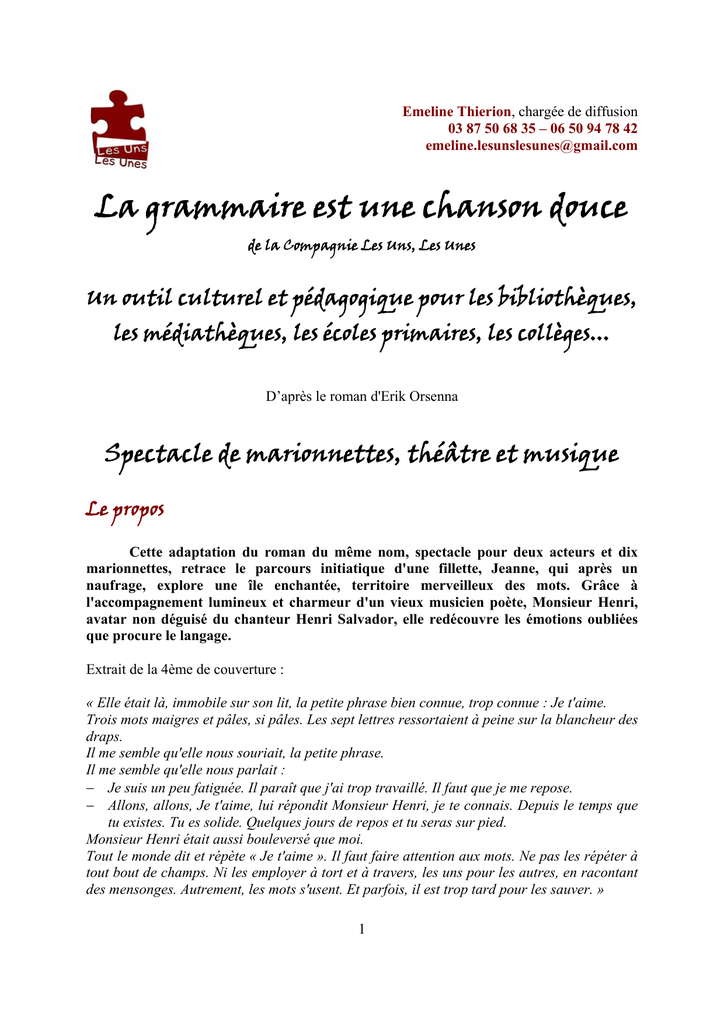 Les Uns Les Unes

Emeline Thierion, chargée de diffusion
03 87 50 68 35 – 06 50 94 78 42
emeline.lesunslesunes@gmail.com

La grammaire est une chanson douce

de la Compagnie Les Uns, Les Unes

Un outil culturel et pédagogique pour les bibliothèques, les médiathèques, les écoles primaires, les collèges...

D'après le roman d'Erik Orsenna

Spectacle de marionnettes, théâtre et musique

Le propos

Cette adaptation du roman du même nom, spectacle pour deux acteurs et dix marionnettes, retrace le parcours initiatique d'une fillette, Jeanne, qui après un naufrage, explore une île enchantée, territoire merveilleux des mots. Grâce à l'accompagnement lumineux et charmeur d'un vieux musicien poète, Monsieur Henri, avatar non déguisé du chanteur Henri Salvador, elle redécouvre les émotions oubliées que procure le langage.

Extrait de la 4ème de couverture :

« Elle était là, immobile sur son lit, la petite phrase bien connue, trop connue : Je t'aime. Trois mots maigres et pâles, si pâles. Les sept lettres ressortaient à peine sur la blancheur des draps.
Il me semble qu'elle nous souriait, la petite phrase.
Il me semble qu'elle nous parlait :
– Je suis un peu fatiguée. Il paraît que j'ai trop travaillé. Il faut que je me repose.
– Allons, allons, Je t'aime, lui répondit Monsieur Henri, je te connais. Depuis le temps que tu existes. Tu es solide. Quelques jours de repos et tu seras sur pied.
Monsieur Henri était aussi bouleversé que moi.
Tout le monde dit et répète « Je t'aime ». Il faut faire attention aux mots. Ne pas les répéter à tout bout de champs. Ni les employer à tort et à travers, les uns pour les autres, en racontant des mensonges. Autrement, les mots s'usent. Et parfois, il est trop tard pour les sauver. »

1